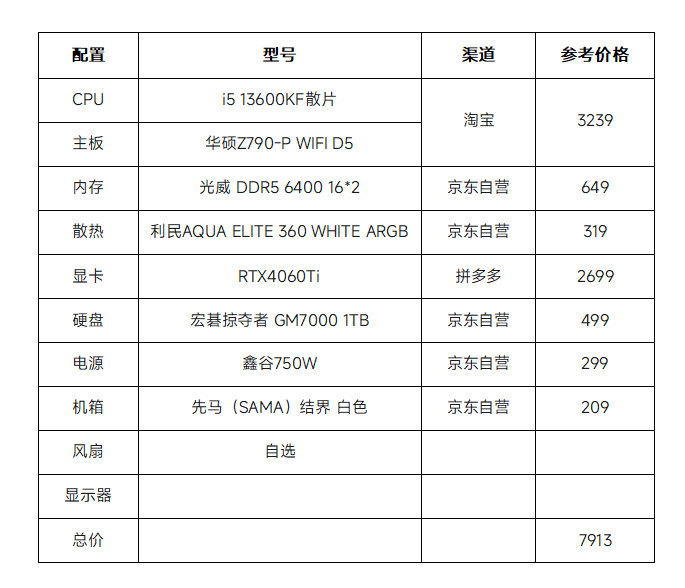 | 配置 | 型号 | 渠道 | 参考价格 |
|---|---|---|---|
| CPU | i5 13600KF散片 | 淘宝 | 3239 |
| 主板 | 华硕Z790-P WIFI D5 | | |
| 内存 | 光威 DDR5 6400 16*2 | 京东自营 | 649 |
| 散热 | 利民AQUA ELITE 360 WHITE ARGB | 京东自营 | 319 |
| 显卡 | RTX4060Ti | 拼多多 | 2699 |
| 硬盘 | 宏碁掠夺者 GM7000 1TB | 京东自营 | 499 |
| 电源 | 鑫谷750W | 京东自营 | 299 |
| 机箱 | 先马（SAMA）结界 白色 | 京东自营 | 209 |
| 风扇 | 自选 | | |
| 显示器 | | | |
| 总价 | | | 7913 |